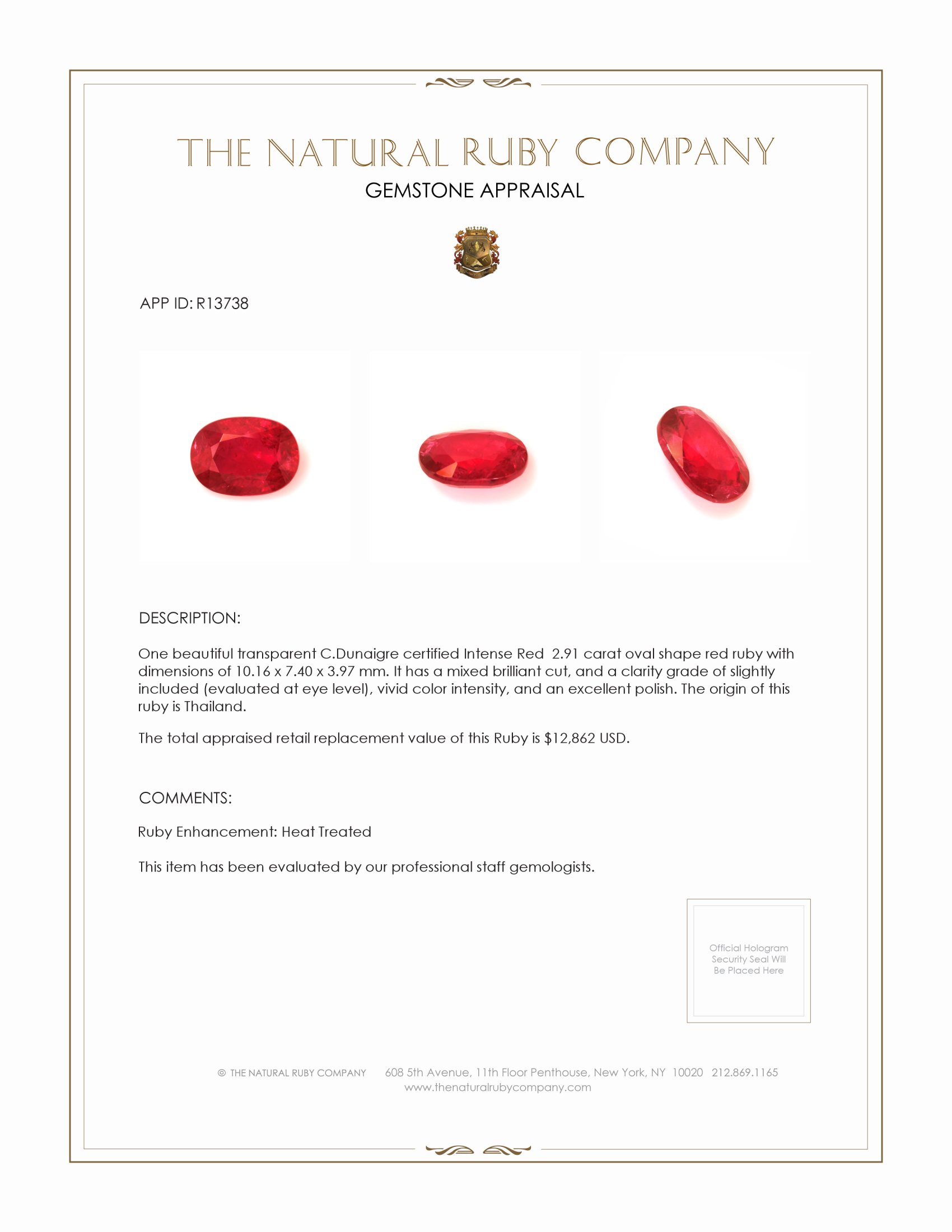 THE NATURAL RUBY COMPANY
GEMSTONE APPRAISAL

APP ID: R13738

DESCRIPTION:

One beautiful transparent C.Dunaigre certified Intense Red 2.91 carat oval shape red ruby with dimensions of 10.16 x 7.40 x 3.97 mm. It has a mixed brilliant cut, and a clarity grade of slightly included (evaluated at eye level), vivid color intensity, and an excellent polish. The origin of this ruby is Thailand.

The total appraised retail replacement value of this Ruby is $12,862 USD.

COMMENTS:

Ruby Enhancement: Heat Treated

This item has been evaluated by our professional staff gemologists.

Official Hologram Security Seal Will Be Placed Here

© THE NATURAL RUBY COMPANY 608 5th Avenue, 11th Floor Penthouse, New York, NY 10020 212.869.1165
www.thenaturalrubycompany.com